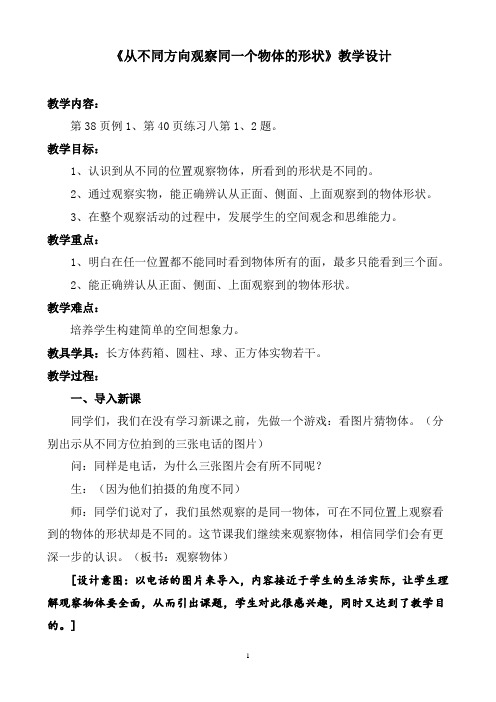 《从不同方向观察同一个物体的形状》教学设计

教学内容：

第 38 页例 1、第 40 页练习八第 1、2 题。

教学目标：

1、认识到从不同的位置观察物体，所看到的形状是不同的。

2、通过观察实物，能正确辨认从正面、侧面、上面观察到的物体形状。

3、在整个观察活动的过程中，发展学生的空间观念和思维能力。

教学重点：

1、明白在任一位置都不能同时看到物体所有的面，最多只能看到三个面。

2、能正确辨认从正面、侧面、上面观察到的物体形状。

教学难点：

培养学生构建简单的空间想象力。

教具学具：长方体药箱、圆柱、球、正方体实物若干。

教学过程：

一、导入新课

同学们，我们在没有学习新课之前，先做一个游戏：看图片猜物体。（分别出示从不同方位拍到的三张电话的图片）

问：同样是电话，为什么三张图片会有所不同呢？

生：（因为他们拍摄的角度不同）

师：同学们说对了，我们虽然观察的是同一物体，可在不同位置上观察看到的物体的形状却是不同的。这节课我们继续来观察物体，相信同学们会有更深一步的认识。（板书：观察物体）

［设计意图：以电话的图片来导入，内容接近于学生的生活实际，让学生理解观察物体要全面，从而引出课题，学生对此很感兴趣，同时又达到了教学目的。］

1